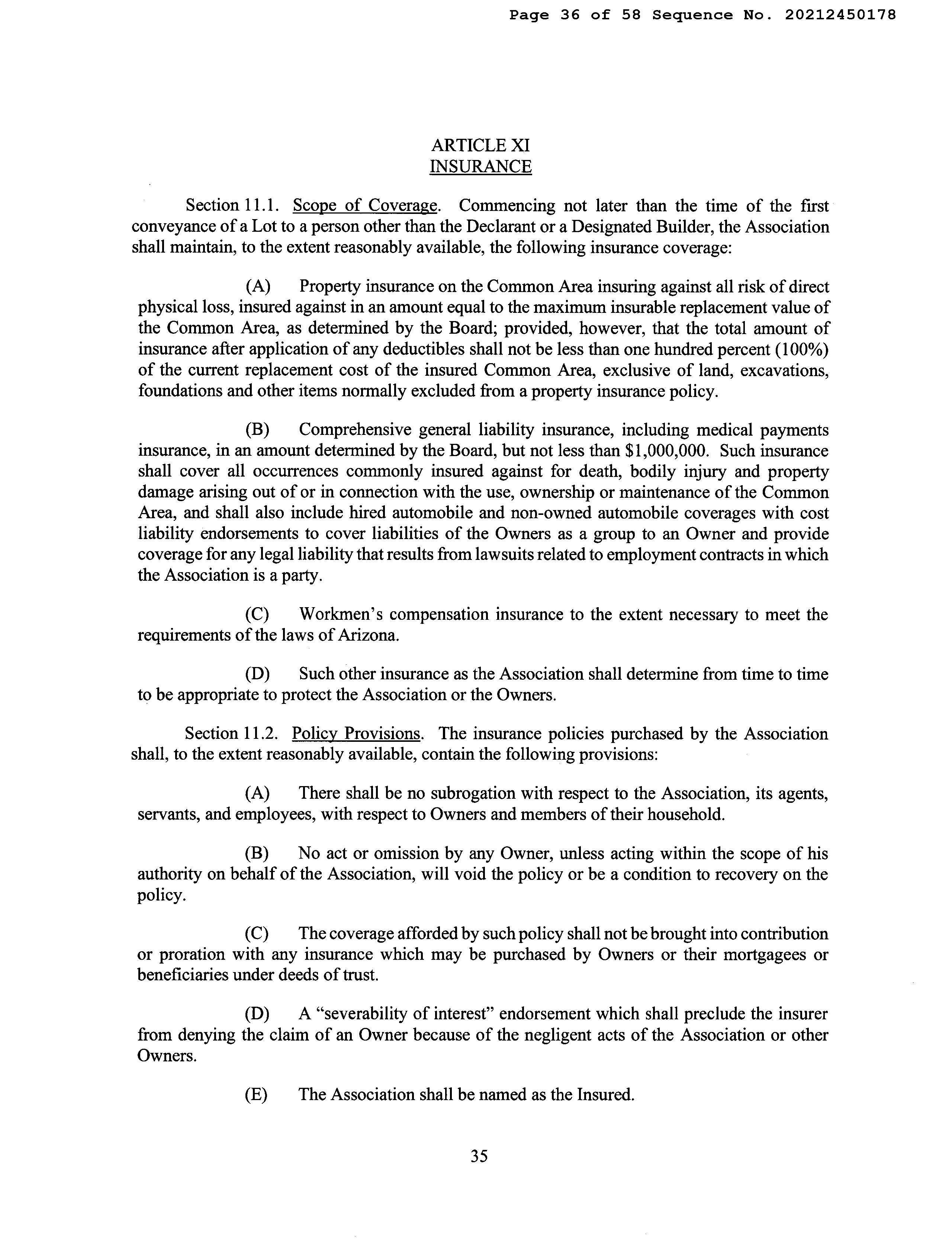 Page 36 of 58 Sequence No. 20212450178

ARTICLE XI
INSURANCE

Section 11.1. Scope of Coverage. Commencing not later than the time of the first conveyance of a Lot to a person other than the Declarant or a Designated Builder, the Association shall maintain, to the extent reasonably available, the following insurance coverage:

(A) Property insurance on the Common Area insuring against all risk of direct physical loss, insured against in an amount equal to the maximum insurable replacement value of the Common Area, as determined by the Board; provided, however, that the total amount of insurance after application of any deductibles shall not be less than one hundred percent (100%) of the current replacement cost of the insured Common Area, exclusive of land, excavations, foundations and other items normally excluded from a property insurance policy.

(B) Comprehensive general liability insurance, including medical payments insurance, in an amount determined by the Board, but not less than $1,000,000. Such insurance shall cover all occurrences commonly insured against for death, bodily injury and property damage arising out of or in connection with the use, ownership or maintenance of the Common Area, and shall also include hired automobile and non-owned automobile coverages with cost liability endorsements to cover liabilities of the Owners as a group to an Owner and provide coverage for any legal liability that results from lawsuits related to employment contracts in which the Association is a party.

(C) Workmen's compensation insurance to the extent necessary to meet the requirements of the laws of Arizona.

(D) Such other insurance as the Association shall determine from time to time to be appropriate to protect the Association or the Owners.

Section 11.2. Policy Provisions. The insurance policies purchased by the Association shall, to the extent reasonably available, contain the following provisions:

(A) There shall be no subrogation with respect to the Association, its agents, servants, and employees, with respect to Owners and members of their household.

(B) No act or omission by any Owner, unless acting within the scope of his authority on behalf of the Association, will void the policy or be a condition to recovery on the policy.

(C) The coverage afforded by such policy shall not be brought into contribution or proration with any insurance which may be purchased by Owners or their mortgagees or beneficiaries under deeds of trust.

(D) A "severability of interest" endorsement which shall preclude the insurer from denying the claim of an Owner because of the negligent acts of the Association or other Owners.

(E) The Association shall be named as the Insured.

35